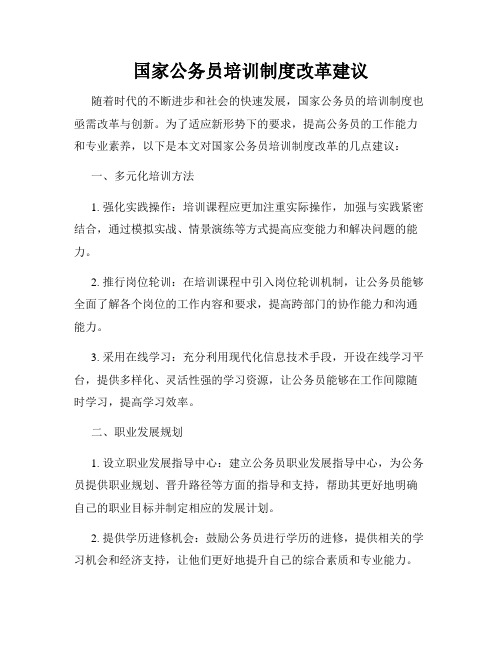 国家公务员培训制度改革建议

随着时代的不断进步和社会的快速发展，国家公务员的培训制度也亟需改革与创新。为了适应新形势下的要求，提高公务员的工作能力和专业素养，以下是本文对国家公务员培训制度改革的几点建议：

一、多元化培训方法

1. 强化实践操作：培训课程应更加注重实际操作，加强与实践紧密结合，通过模拟实战、情景演练等方式提高应变能力和解决问题的能力。

2. 推行岗位轮训：在培训课程中引入岗位轮训机制，让公务员能够全面了解各个岗位的工作内容和要求，提高跨部门的协作能力和沟通能力。

3. 采用在线学习：充分利用现代化信息技术手段，开设在线学习平台，提供多样化、灵活性强的学习资源，让公务员能够在工作间隙随时学习，提高学习效率。

二、职业发展规划

1. 设立职业发展指导中心：建立公务员职业发展指导中心，为公务员提供职业规划、晋升路径等方面的指导和支持，帮助其更好地明确自己的职业目标并制定相应的发展计划。

2. 提供学历进修机会：鼓励公务员进行学历的进修，提供相关的学习机会和经济支持，让他们更好地提升自己的综合素质和专业能力。